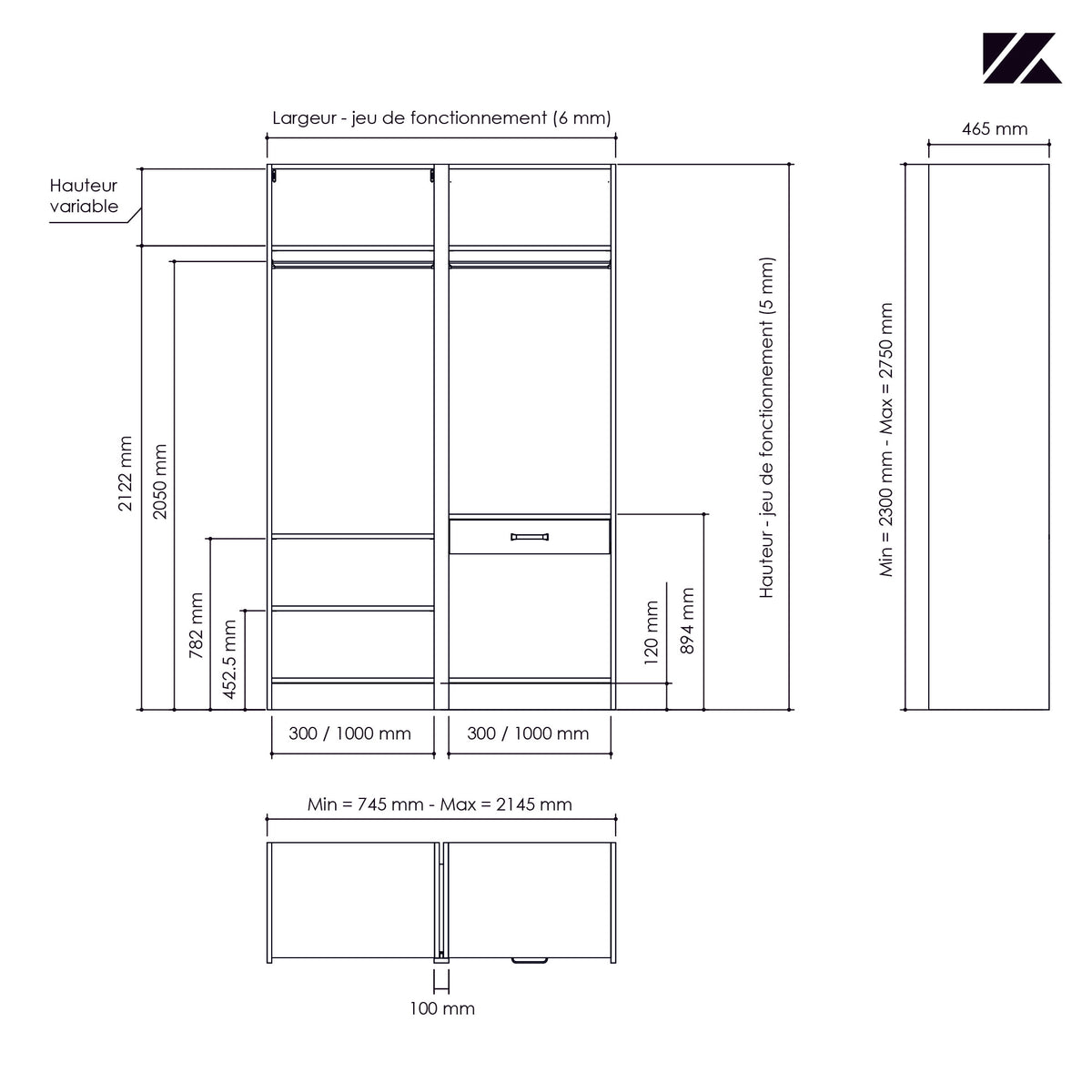 Largeur - jeu de fonctionnement (6 mm)

465 mm

Hauteur variable

2122 mm

2050 mm

782 mm

452.5 mm

120 mm

894 mm

Hauteur - jeu de fonctionnement (5 mm)

Min = 2300 mm - Max = 2750 mm

300 / 1000 mm

300 / 1000 mm

Min = 745 mm - Max = 2145 mm

100 mm